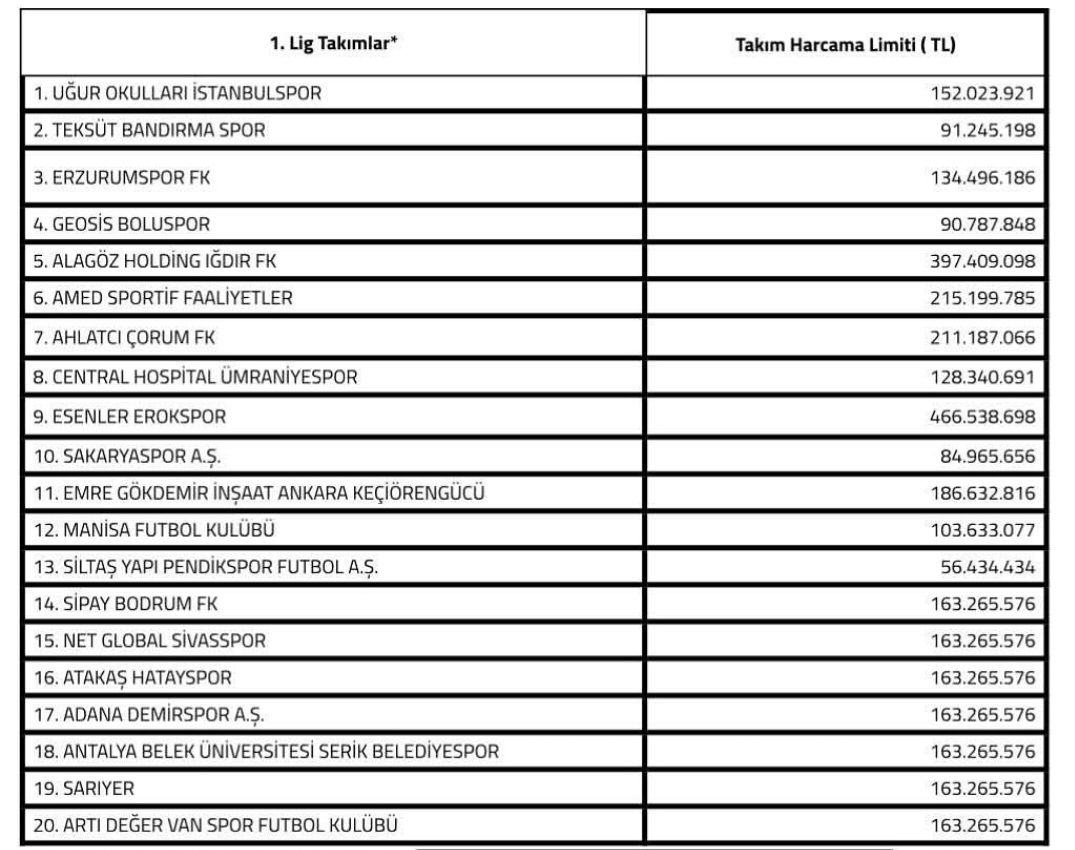 | 1. Lig Takımlar* | Takım Harcama Limiti ( TL) |
|---|---|
| 1. UĞUR OKULLARI İSTANBULSPOR | 152.023.921 |
| 2. TEKSÜT BANDIRMA SPOR | 91.245.198 |
| 3. ERZURUMSPOR FK | 134.496.186 |
| 4. GEOSİS BOLUSPOR | 90.787.848 |
| 5. ALAGÖZ HOLDİNG IĞDIR FK | 397.409.098 |
| 6. AMED SPORTİF FAALİYETLER | 215.199.785 |
| 7. AHLATCI ÇORUM FK | 211.187.066 |
| 8. CENTRAL HOSPİTAL ÜMRANİYESPOR | 128.340.691 |
| 9. ESENLER EROKSPOR | 466.538.698 |
| 10. SAKARYASPOR A.Ş. | 84.965.656 |
| 11. EMRE GÖKDEMİR İNŞAAT ANKARA KEÇİÖRENGÜCÜ | 186.632.816 |
| 12. MANİSA FUTBOL KULÜBÜ | 103.633.077 |
| 13. SİLTAŞ YAPI PENDİKSPOR FUTBOL A.Ş. | 56.434.434 |
| 14. SİPAY BODRUM FK | 163.265.576 |
| 15. NET GLOBAL SİVASSPOR | 163.265.576 |
| 16. ATAKAŞ HATAYSPOR | 163.265.576 |
| 17. ADANA DEMİRSPOR A.Ş. | 163.265.576 |
| 18. ANTALYA BELEK ÜNİVERSİTESİ SERİK BELEDİYESPOR | 163.265.576 |
| 19. SARIYER | 163.265.576 |
| 20. ARTI DEĞER VAN SPOR FUTBOL KULÜBÜ | 163.265.576 |